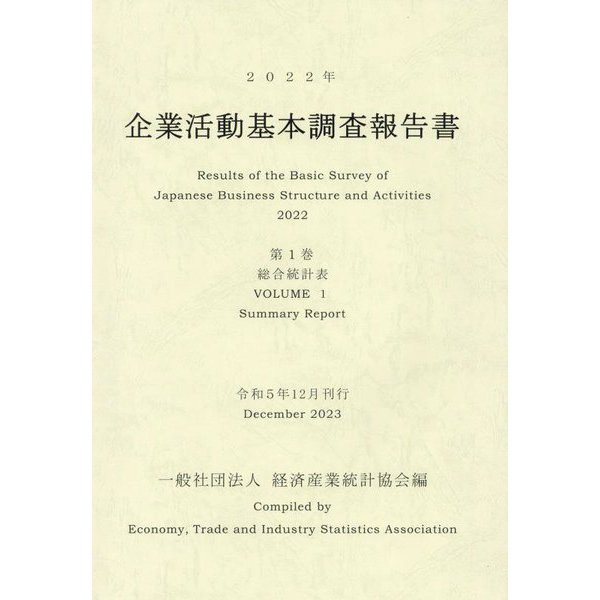 ２０２２年

企業活動基本調査報告書

Results of the Basic Survey of Japanese Business Structure and Activities 2022

第１巻
総合統計表
VOLUME 1
Summary Report

令和５年12月刊行
December 2023

一般社団法人 経済産業統計協会編
Compiled by
Economy, Trade and Industry Statistics Association